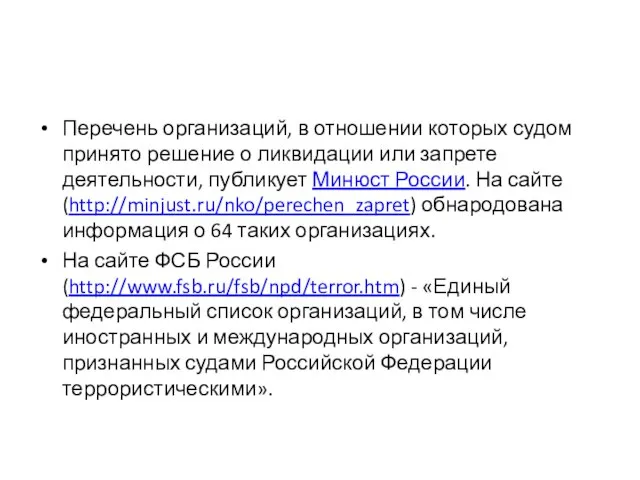 • Перечень организаций, в отношении которых судом принято решение о ликвидации или запрете деятельности, публикует Минюст России. На сайте (http://minjust.ru/nko/perechen_zapret) обнародована информация о 64 таких организациях.

• На сайте ФСБ России (http://www.fsb.ru/fsb/npd/terror.htm) - «Единый федеральный список организаций, в том числе иностранных и международных организаций, признанных судами Российской Федерации террористическими».